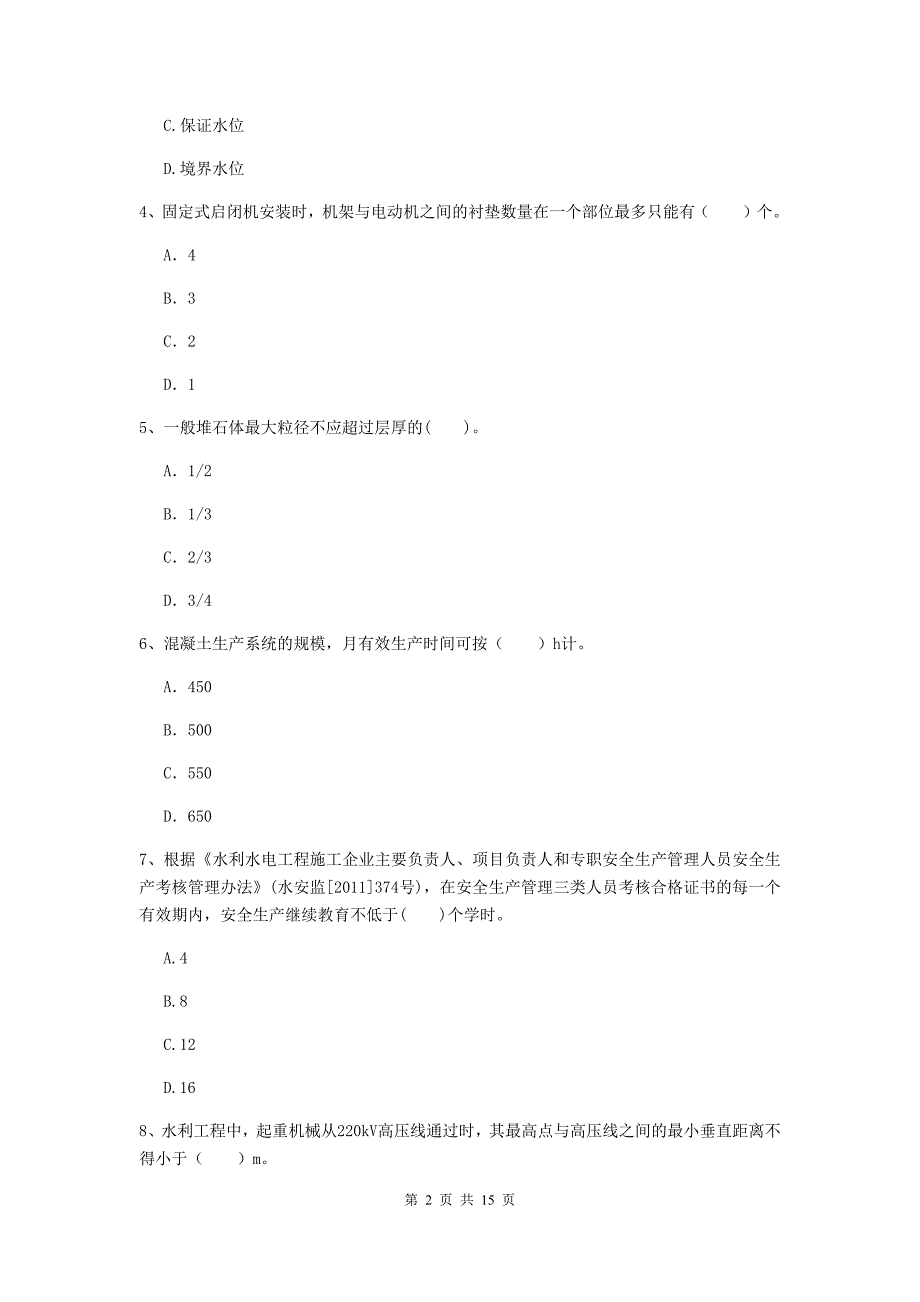 C.保证水位

D.境界水位

4、固定式启闭机安装时，机架与电动机之间的衬垫数量在一个部位最多只能有（　　）个。

A. 4

B. 3

C. 2

D. 1

5、一般堆石体最大粒径不应超过层厚的(　　)。

A. 1/2

B. 1/3

C. 2/3

D. 3/4

6、混凝土生产系统的规模，月有效生产时间可按（　　）h计。

A. 450

B. 500

C. 550

D. 650

7、根据《水利水电工程施工企业主要负责人、项目负责人和专职安全生产管理人员安全生产考核管理办法》(水安监[2011]374号)，在安全生产管理三类人员考核合格证书的每一个有效期内，安全生产继续教育不低于(　　)个学时。

A.4

B.8

C.12

D.16

8、水利工程中，起重机械从220kV高压线通过时，其最高点与高压线之间的最小垂直距离不得小于（　　）m。

第 2 页 共 15 页